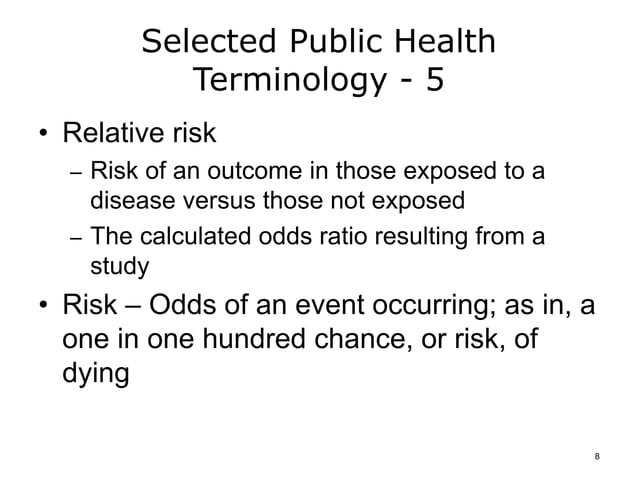 Selected Public Health Terminology - 5

• Relative risk
 – Risk of an outcome in those exposed to a disease versus those not exposed
 – The calculated odds ratio resulting from a study

• Risk – Odds of an event occurring; as in, a one in one hundred chance, or risk, of dying

8